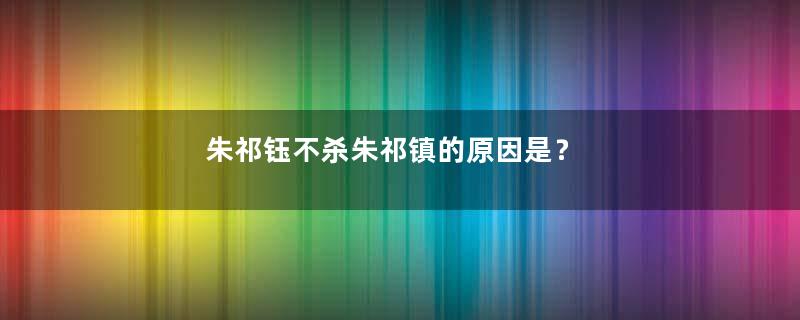 朱祁钰不杀朱祁镇的原因是？